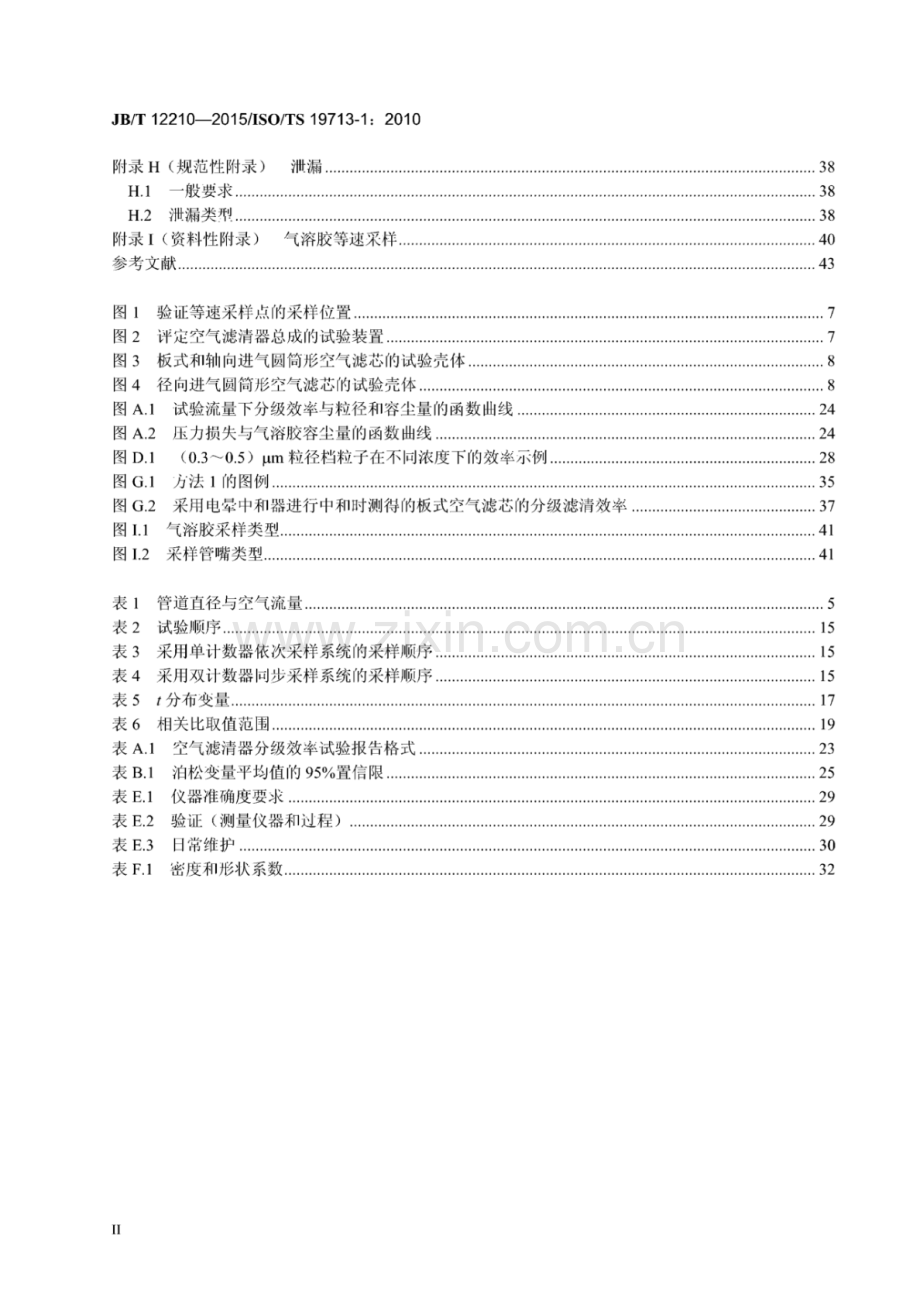 JB/T 12210—2015/ISO/TS 19713-1：2010

附录H（规范性附录） 泄漏 38
H.1 一般要求 38
H.2 泄漏类型 38
附录I（资料性附录） 气溶胶等速采样 40
参考文献 43

图1 验证等速采样点的采样位置 7
图2 评定空气滤清器总成的试验装置 7
图3 板式和轴向进气圆筒形空气滤芯的试验壳体 8
图4 径向进气圆筒形空气滤芯的试验壳体 8
图A.1 试验流量下分级效率与粒径和容尘量的函数曲线 24
图A.2 压力损失与气溶胶容尘量的函数曲线 24
图D.1 （0.3～0.5）μm粒径档粒子在不同浓度下的效率示例 28
图G.1 方法1的图例 35
图G.2 采用电晕中和器进行中和时测得的板式空气滤芯的分级滤清效率 37
图I.1 气溶胶采样类型 41
图I.2 采样管嘴类型 41

表1 管道直径与空气流量 5
表2 试验顺序 15
表3 采用单计数器依次采样系统的采样顺序 15
表4 采用双计数器同步采样系统的采样顺序 15
表5 t分布变量 17
表6 相关比取值范围 19
表A.1 空气滤清器分级效率试验报告格式 23
表B.1 泊松变量平均值的95%置信限 25
表E.1 仪器准确度要求 29
表E.2 验证（测量仪器和过程） 29
表E.3 日常维护 30
表F.1 密度和形状系数 32

II

www.zixin.com.cn